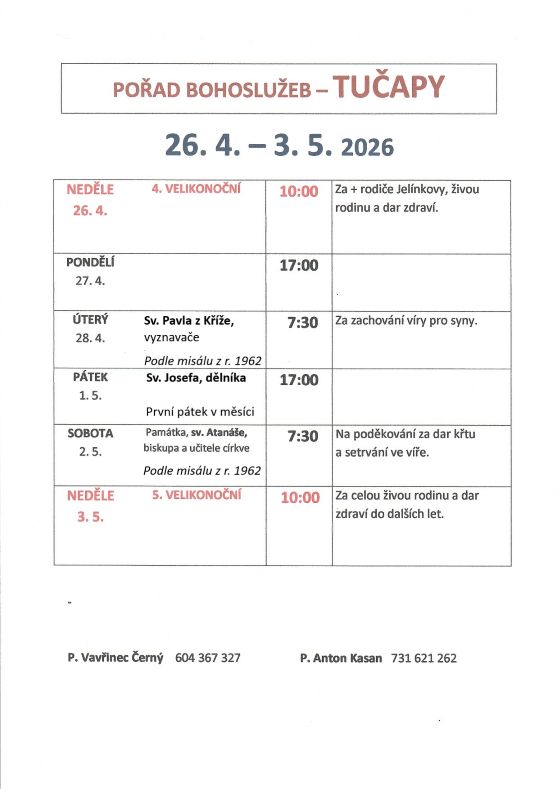 POŘAD BOHOSLUŽEB – TUČAPY

26. 4. – 3. 5. 2026

| NEDĚLE 26. 4. | 4. VELIKONOČNÍ | 10:00 | Za + rodiče Jelínkovy, živou rodinu a dar zdraví. |
|---|---|---|---|
| PONDĚLÍ 27. 4. | | 17:00 | |
| ÚTERÝ 28. 4. | Sv. Pavla z Kříže, vyznavače Podle misálu z r. 1962 | 7:30 | Za zachování víry pro syny. |
| PÁTEK 1. 5. | Sv. Josefa, dělníka První pátek v měsíci | 17:00 | |
| SOBOTA 2. 5. | Památka, sv. Atanáše, biskupa a učitele církve Podle misálu z r. 1962 | 7:30 | Na poděkování za dar křtu a setrvání ve víře. |
| NEDĚLE 3. 5. | 5. VELIKONOČNÍ | 10:00 | Za celou živou rodinu a dar zdraví do dalších let. |

P. Vavřinec Černý 604 367 327

P. Anton Kasan 731 621 262